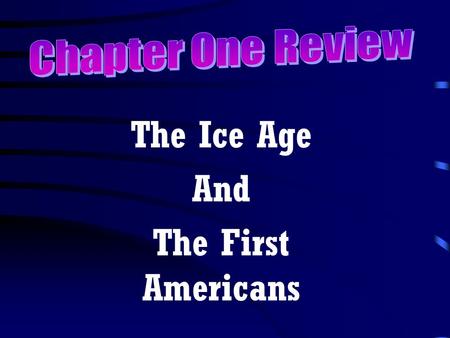 Chapter One Review

The Ice Age

And

The First Americans